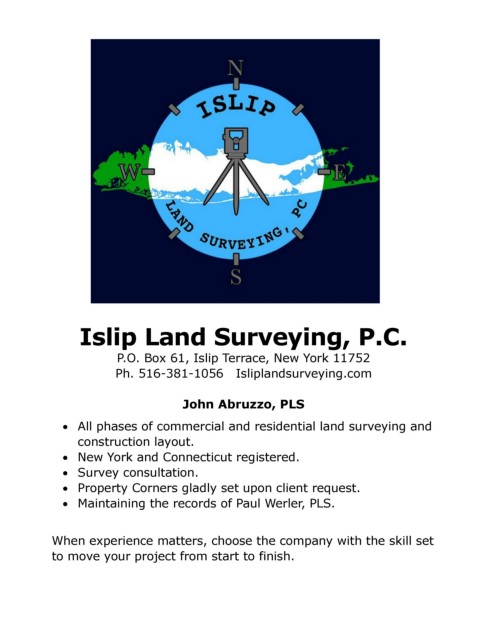 N
ISLIP
W
E
LAND SURVEYING, PC
S

Islip Land Surveying, P.C.
P.O. Box 61, Islip Terrace, New York 11752
Ph. 516-381-1056   Isliplandsurveying.com

John Abruzzo, PLS

• All phases of commercial and residential land surveying and construction layout.
• New York and Connecticut registered.
• Survey consultation.
• Property Corners gladly set upon client request.
• Maintaining the records of Paul Werler, PLS.

When experience matters, choose the company with the skill set to move your project from start to finish.